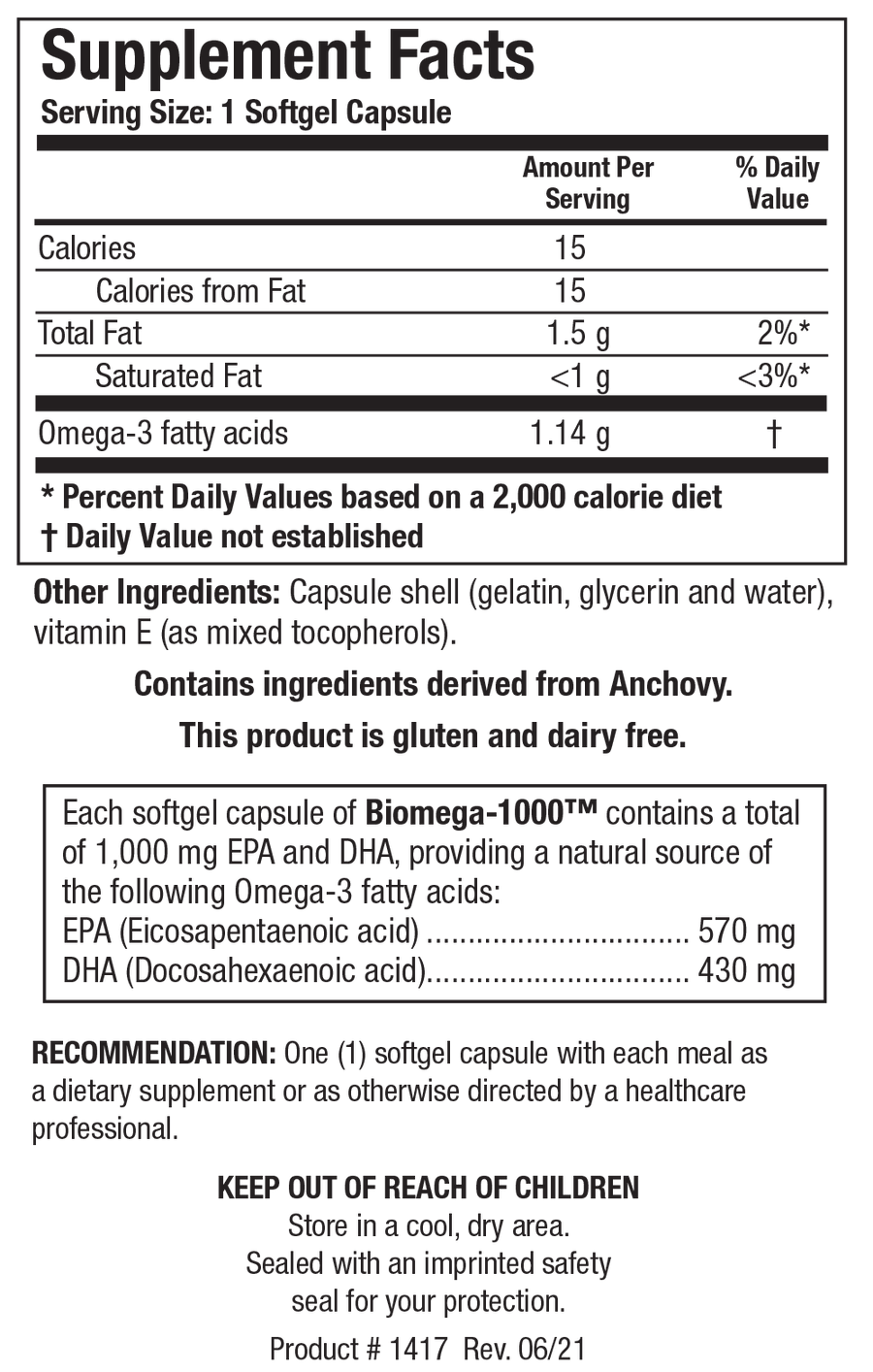 Supplement Facts
Serving Size: 1 Softgel Capsule

|  | Amount Per Serving | % Daily Value |
|---|---|---|
| Calories | 15 |  |
| Calories from Fat | 15 |  |
| Total Fat | 1.5 g | 2%* |
| Saturated Fat | <1 g | <3%* |
| Omega-3 fatty acids | 1.14 g | † |

* Percent Daily Values based on a 2,000 calorie diet
† Daily Value not established

Other Ingredients: Capsule shell (gelatin, glycerin and water), vitamin E (as mixed tocopherols).

Contains ingredients derived from Anchovy.

This product is gluten and dairy free.

Each softgel capsule of Biomega-1000™ contains a total of 1,000 mg EPA and DHA, providing a natural source of the following Omega-3 fatty acids:
EPA (Eicosapentaenoic acid) 570 mg
DHA (Docosahexaenoic acid) 430 mg

RECOMMENDATION: One (1) softgel capsule with each meal as a dietary supplement or as otherwise directed by a healthcare professional.

KEEP OUT OF REACH OF CHILDREN
Store in a cool, dry area.
Sealed with an imprinted safety
seal for your protection.

Product # 1417 Rev. 06/21